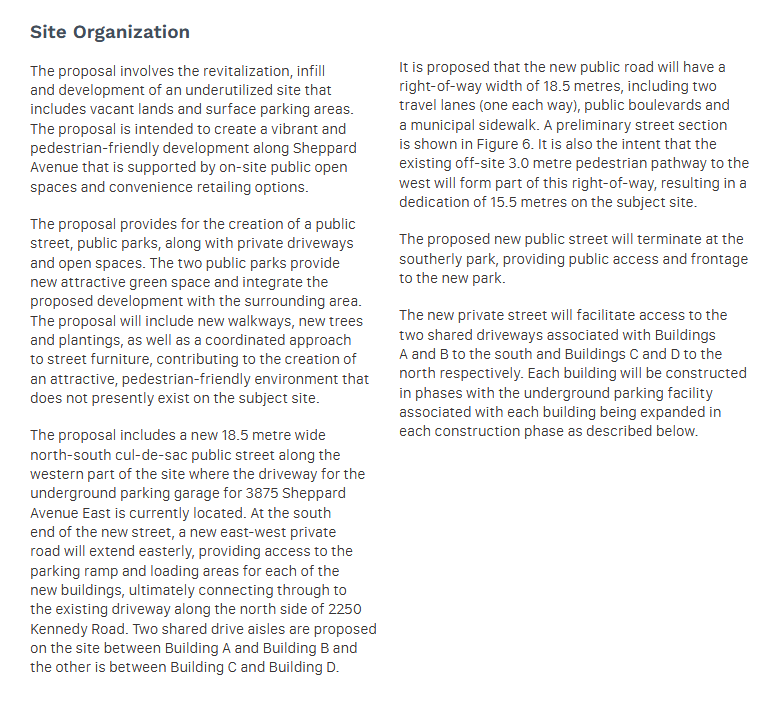 Site Organization

The proposal involves the revitalization, infill and development of an underutilized site that includes vacant lands and surface parking areas. The proposal is intended to create a vibrant and pedestrian-friendly development along Sheppard Avenue that is supported by on-site public open spaces and convenience retailing options.

The proposal provides for the creation of a public street, public parks, along with private driveways and open spaces. The two public parks provide new attractive green space and integrate the proposed development with the surrounding area. The proposal will include new walkways, new trees and plantings, as well as a coordinated approach to street furniture, contributing to the creation of an attractive, pedestrian-friendly environment that does not presently exist on the subject site.

The proposal includes a new 18.5 metre wide north-south cul-de-sac public street along the western part of the site where the driveway for the underground parking garage for 3875 Sheppard Avenue East is currently located. At the south end of the new street, a new east-west private road will extend easterly, providing access to the parking ramp and loading areas for each of the new buildings, ultimately connecting through to the existing driveway along the north side of 2250 Kennedy Road. Two shared drive aisles are proposed on the site between Building A and Building B and the other is between Building C and Building D.

It is proposed that the new public road will have a right-of-way width of 18.5 metres, including two travel lanes (one each way), public boulevards and a municipal sidewalk. A preliminary street section is shown in Figure 6. It is also the intent that the existing off-site 3.0 metre pedestrian pathway to the west will form part of this right-of-way, resulting in a dedication of 15.5 metres on the subject site.

The proposed new public street will terminate at the southerly park, providing public access and frontage to the new park.

The new private street will facilitate access to the two shared driveways associated with Buildings A and B to the south and Buildings C and D to the north respectively. Each building will be constructed in phases with the underground parking facility associated with each building being expanded in each construction phase as described below.